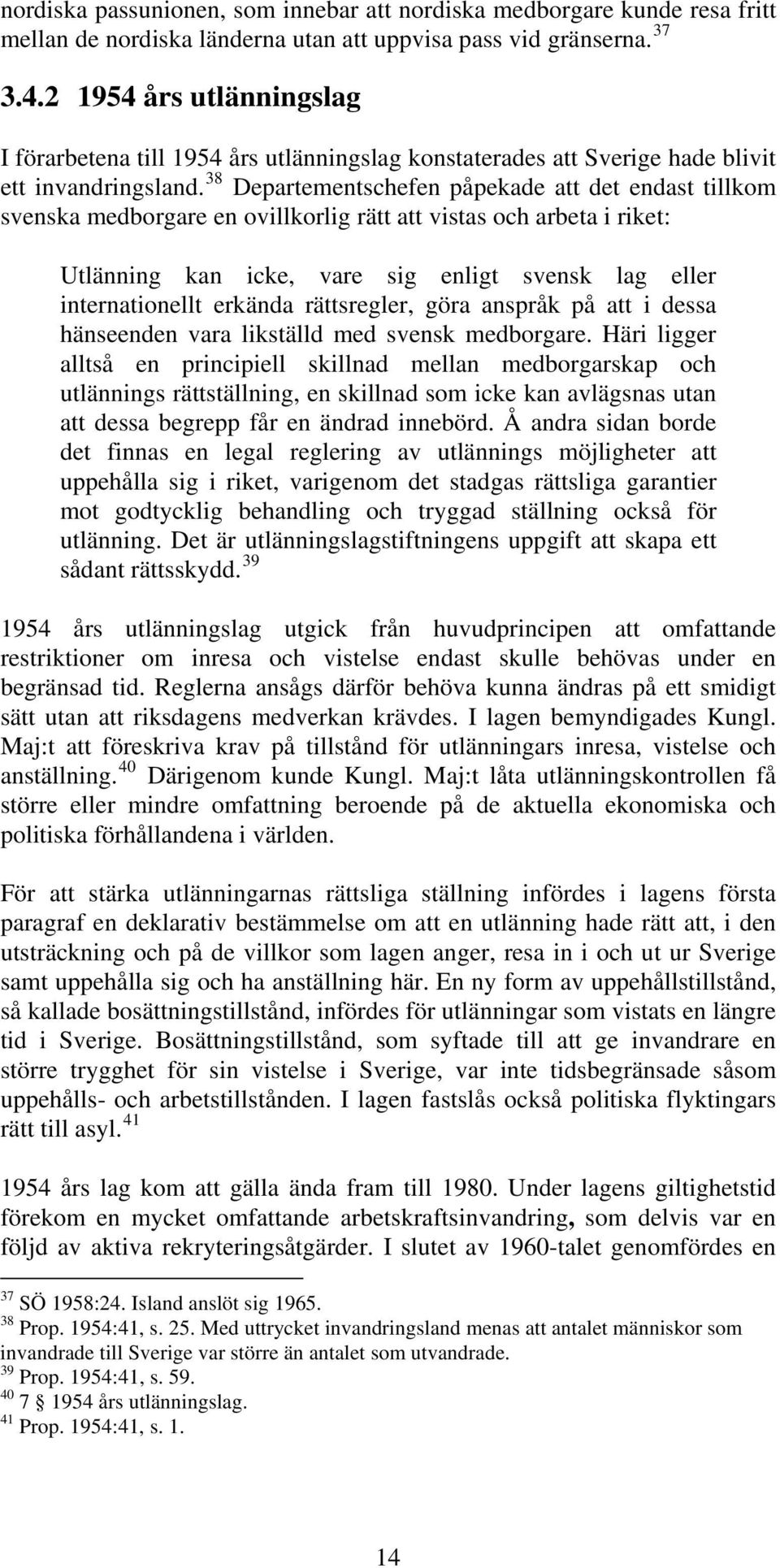 nordiska passunionen, som innebar att nordiska medborgare kunde resa fritt mellan de nordiska länderna utan att uppvisa pass vid gränserna. $^{37}$

3.4.2 1954 års utlänningslag

I förarbetena till 1954 års utlänningslag konstaterades att Sverige hade blivit ett invandringsland. $^{38}$ Departementschefen påpekade att det endast tillkom svenska medborgare en ovillkorlig rätt att vistas och arbeta i riket:

Utlänning kan icke, vare sig enligt svensk lag eller internationellt erkända rättsregler, göra anspråk på att i dessa hänseenden vara likställd med svensk medborgare. Häri ligger alltså en principiell skillnad mellan medborgarskap och utlännings rättställning, en skillnad som icke kan avlägsnas utan att dessa begrepp får en ändrad innebörd. Å andra sidan borde det finnas en legal reglering av utlännings möjligheter att uppehålla sig i riket, varigenom det stadgas rättsliga garantier mot godtycklig behandling och tryggad ställning också för utlänning. Det är utlänningslagstiftningens uppgift att skapa ett sådant rättsskydd. $^{39}$

1954 års utlänningslag utgick från huvudprincipen att omfattande restriktioner om inresa och vistelse endast skulle behövas under en begränsad tid. Reglerna ansågs därför behöva kunna ändras på ett smidigt sätt utan att riksdagens medverkan krävdes. I lagen bemyndigades Kungl. Maj:t att föreskriva krav på tillstånd för utlänningars inresa, vistelse och anställning. $^{40}$ Därigenom kunde Kungl. Maj:t låta utlänningskontrollen få större eller mindre omfattning beroende på de aktuella ekonomiska och politiska förhållandena i världen.

För att stärka utlänningarnas rättsliga ställning infördes i lagens första paragraf en deklarativ bestämmelse om att en utlänning hade rätt att, i den utsträckning och på de villkor som lagen anger, resa in i och ut ur Sverige samt uppehålla sig och ha anställning här. En ny form av uppehållstillstånd, så kallade bosättningstillstånd, infördes för utlänningar som vistats en längre tid i Sverige. Bosättningstillstånd, som syftade till att ge invandrare en större trygghet för sin vistelse i Sverige, var inte tidsbegränsade såsom uppehålls- och arbetstillstånden. I lagen fastslås också politiska flyktingars rätt till asyl. $^{41}$

1954 års lag kom att gälla ända fram till 1980. Under lagens giltighetstid förekom en mycket omfattande arbetskraftsinvandring, som delvis var en följd av aktiva rekryteringsåtgärder. I slutet av 1960-talet genomfördes en

$^{37}$ SÖ 1958:24. Island anslöt sig 1965.
$^{38}$ Prop. 1954:41, s. 25. Med uttrycket invandringsland menas att antalet människor som invandrade till Sverige var större än antalet som utvandrade.
$^{39}$ Prop. 1954:41, s. 59.
$^{40}$ 7 § 1954 års utlänningslag.
$^{41}$ Prop. 1954:41, s. 1.

14